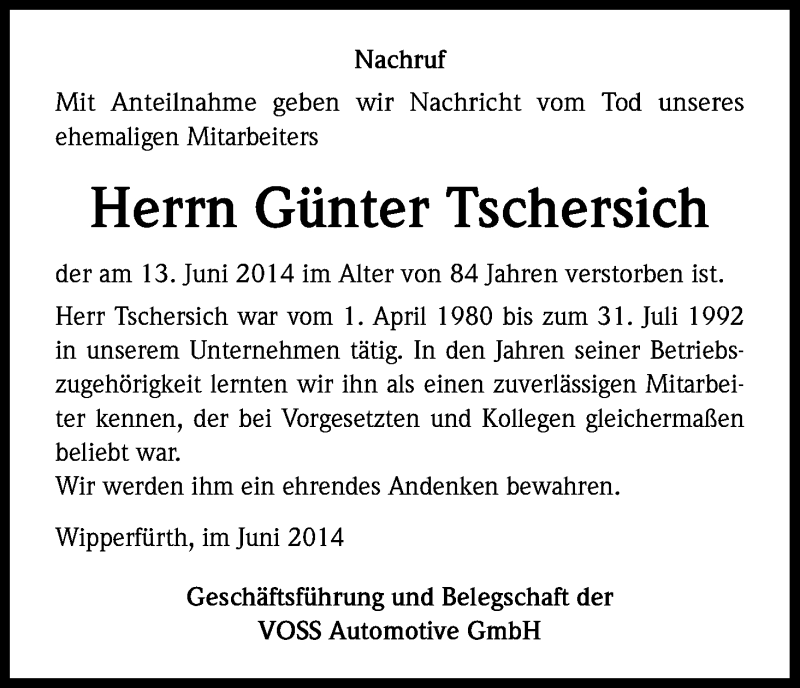 Nachruf

Mit Anteilnahme geben wir Nachricht vom Tod unseres ehemaligen Mitarbeiters

Herrn Günter Tschersich

der am 13. Juni 2014 im Alter von 84 Jahren verstorben ist.

Herr Tschersich war vom 1. April 1980 bis zum 31. Juli 1992 in unserem Unternehmen tätig. In den Jahren seiner Betriebszugehörigkeit lernten wir ihn als einen zuverlässigen Mitarbeiter kennen, der bei Vorgesetzten und Kollegen gleichermaßen beliebt war.
Wir werden ihm ein ehrendes Andenken bewahren.

Wipperfürth, im Juni 2014

Geschäftsführung und Belegschaft der
VOSS Automotive GmbH